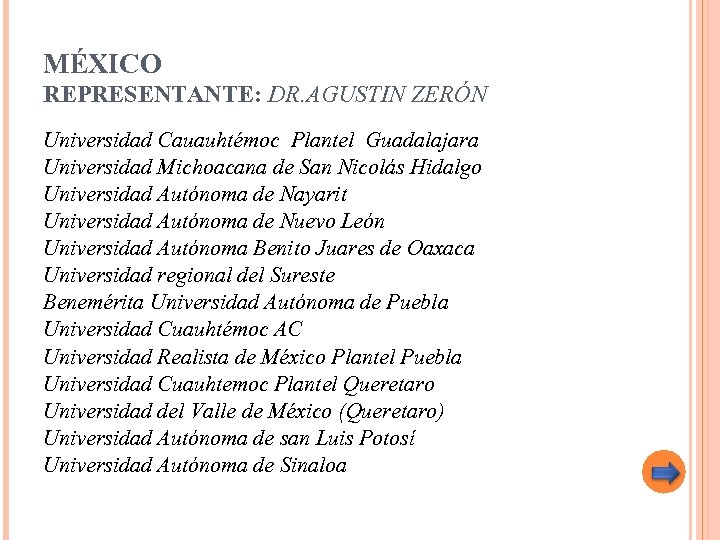 MÉXICO
REPRESENTANTE: DR.AGUSTIN ZERÓN

Universidad Cauauhtémoc Plantel Guadalajara
Universidad Michoacana de San Nicolás Hidalgo
Universidad Autónoma de Nayarit
Universidad Autónoma de Nuevo León
Universidad Autónoma Benito Juares de Oaxaca
Universidad regional del Sureste
Benemérita Universidad Autónoma de Puebla
Universidad Cuauhtémoc AC
Universidad Realista de México Plantel Puebla
Universidad Cuauhtemoc Plantel Queretaro
Universidad del Valle de México (Queretaro)
Universidad Autónoma de san Luis Potosí
Universidad Autónoma de Sinaloa